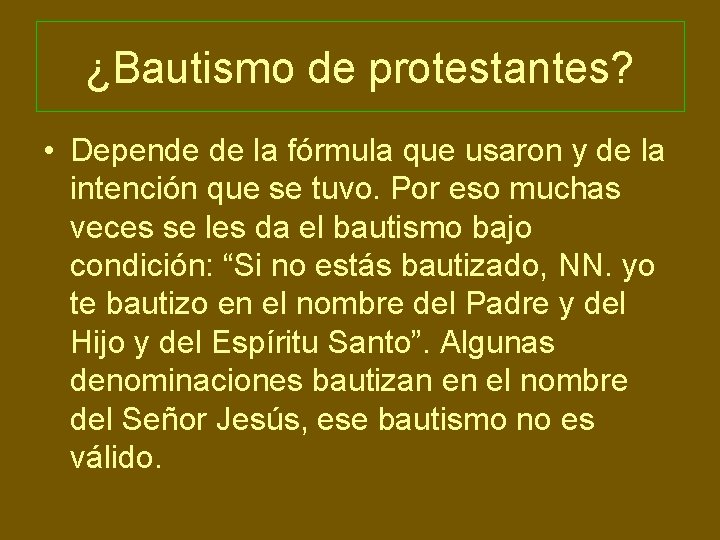 ¿Bautismo de protestantes?

• Depende de la fórmula que usaron y de la intención que se tuvo. Por eso muchas veces se les da el bautismo bajo condición: “Si no estás bautizado, NN. yo te bautizo en el nombre del Padre y del Hijo y del Espíritu Santo”. Algunas denominaciones bautizan en el nombre del Señor Jesús, ese bautismo no es válido.